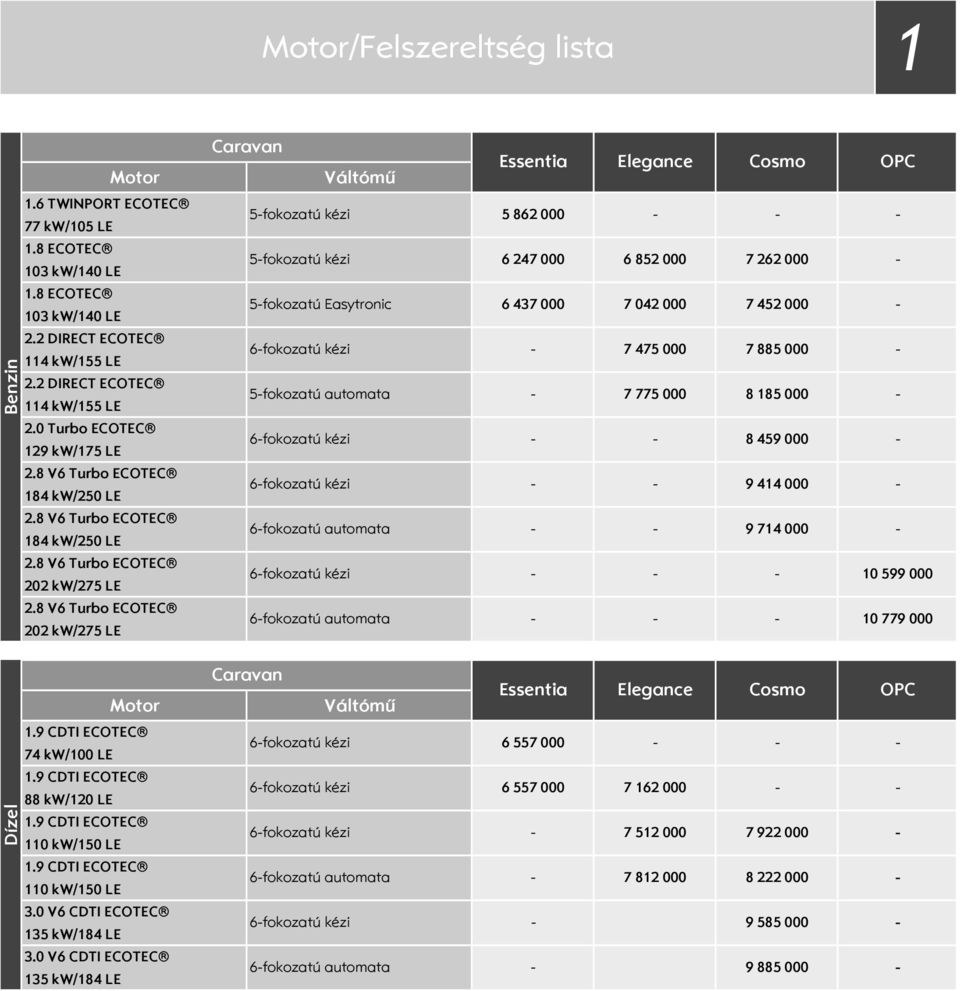 Motor/Felszereltség lista

1

Benzin

Caravan

| Motor | Váltómű | Essentia | Elegance | Cosmo | OPC |
|---|---|---|---|---|---|
| 1.6 TWINPORT ECOTEC® 77 kW/105 LE | 5-fokozatú kézi | 5 862 000 | - | - | - |
| 1.8 ECOTEC® 103 kW/140 LE | 5-fokozatú kézi | 6 247 000 | 6 852 000 | 7 262 000 | - |
| 1.8 ECOTEC® 103 kW/140 LE | 5-fokozatú Easytronic | 6 437 000 | 7 042 000 | 7 452 000 | - |
| 2.2 DIRECT ECOTEC® 114 kW/155 LE | 6-fokozatú kézi | - | 7 475 000 | 7 885 000 | - |
| 2.2 DIRECT ECOTEC® 114 kW/155 LE | 5-fokozatú automata | - | 7 775 000 | 8 185 000 | - |
| 2.0 Turbo ECOTEC® 129 kW/175 LE | 6-fokozatú kézi | - | - | 8 459 000 | - |
| 2.8 V6 Turbo ECOTEC® 184 kW/250 LE | 6-fokozatú kézi | - | - | 9 414 000 | - |
| 2.8 V6 Turbo ECOTEC® 184 kW/250 LE | 6-fokozatú automata | - | - | 9 714 000 | - |
| 2.8 V6 Turbo ECOTEC® 202 kW/275 LE | 6-fokozatú kézi | - | - | - | 10 599 000 |
| 2.8 V6 Turbo ECOTEC® 202 kW/275 LE | 6-fokozatú automata | - | - | - | 10 779 000 |

Dízel

Caravan

| Motor | Váltómű | Essentia | Elegance | Cosmo | OPC |
|---|---|---|---|---|---|
| 1.9 CDTI ECOTEC® 74 kW/100 LE | 6-fokozatú kézi | 6 557 000 | - | - | - |
| 1.9 CDTI ECOTEC® 88 kW/120 LE | 6-fokozatú kézi | 6 557 000 | 7 162 000 | - | - |
| 1.9 CDTI ECOTEC® 110 kW/150 LE | 6-fokozatú kézi | - | 7 512 000 | 7 922 000 | - |
| 1.9 CDTI ECOTEC® 110 kW/150 LE | 6-fokozatú automata | - | 7 812 000 | 8 222 000 | - |
| 3.0 V6 CDTI ECOTEC® 135 kW/184 LE | 6-fokozatú kézi | - | | 9 585 000 | - |
| 3.0 V6 CDTI ECOTEC® 135 kW/184 LE | 6-fokozatú automata | - | | 9 885 000 | - |